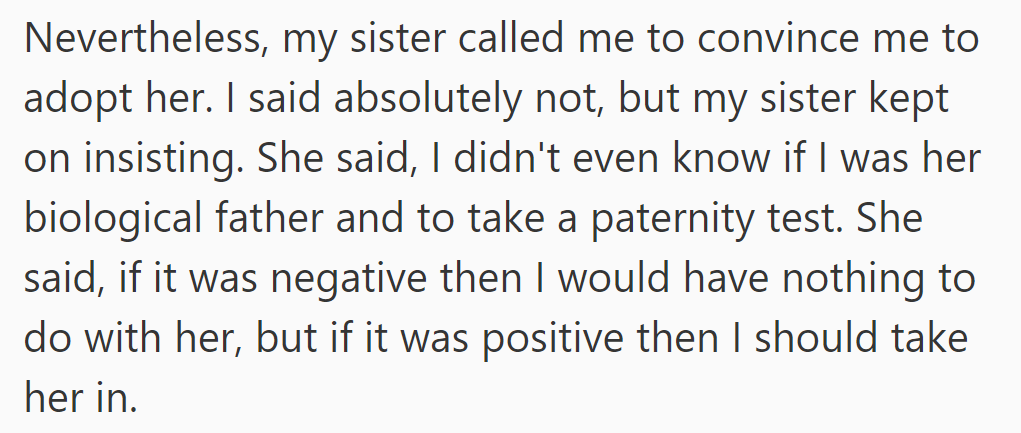 Nevertheless, my sister called me to convince me to adopt her. I said absolutely not, but my sister kept on insisting. She said, I didn't even know if I was her biological father and to take a paternity test. She said, if it was negative then I would have nothing to do with her, but if it was positive then I should take her in.